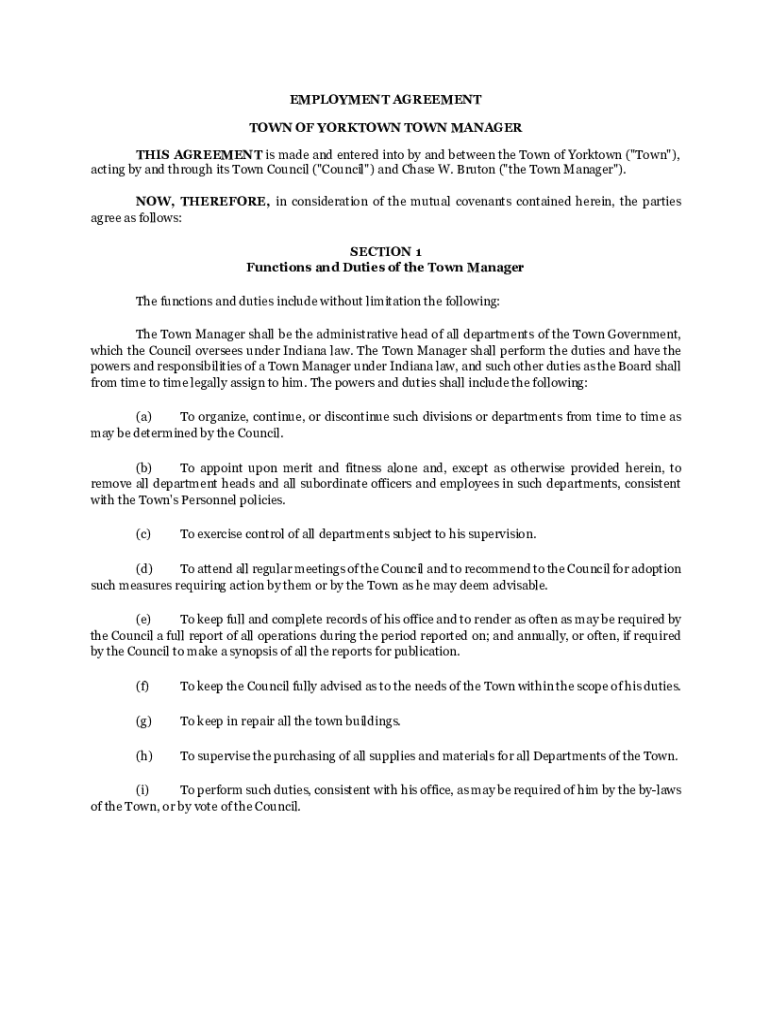 EMPLOYMENT AGREEMENT

TOWN OF YORKTOWN TOWN MANAGER

THIS AGREEMENT is made and entered into by and between the Town of Yorktown ("Town"), acting by and through its Town Council ("Council") and Chase W. Bruton ("the Town Manager").

NOW, THEREFORE, in consideration of the mutual covenants contained herein, the parties agree as follows:

SECTION 1
Functions and Duties of the Town Manager

The functions and duties include without limitation the following:

The Town Manager shall be the administrative head of all departments of the Town Government, which the Council oversees under Indiana law. The Town Manager shall perform the duties and have the powers and responsibilities of a Town Manager under Indiana law, and such other duties as the Board shall from time to time legally assign to him. The powers and duties shall include the following:

(a) To organize, continue, or discontinue such divisions or departments from time to time as may be determined by the Council.

(b) To appoint upon merit and fitness alone and, except as otherwise provided herein, to remove all department heads and all subordinate officers and employees in such departments, consistent with the Town's Personnel policies.

(c) To exercise control of all departments subject to his supervision.

(d) To attend all regular meetings of the Council and to recommend to the Council for adoption such measures requiring action by them or by the Town as he may deem advisable.

(e) To keep full and complete records of his office and to render as often as may be required by the Council a full report of all operations during the period reported on; and annually, or often, if required by the Council to make a synopsis of all the reports for publication.

(f) To keep the Council fully advised as to the needs of the Town within the scope of his duties.

(g) To keep in repair all the town buildings.

(h) To supervise the purchasing of all supplies and materials for all Departments of the Town.

(i) To perform such duties, consistent with his office, as may be required of him by the by-laws of the Town, or by vote of the Council.